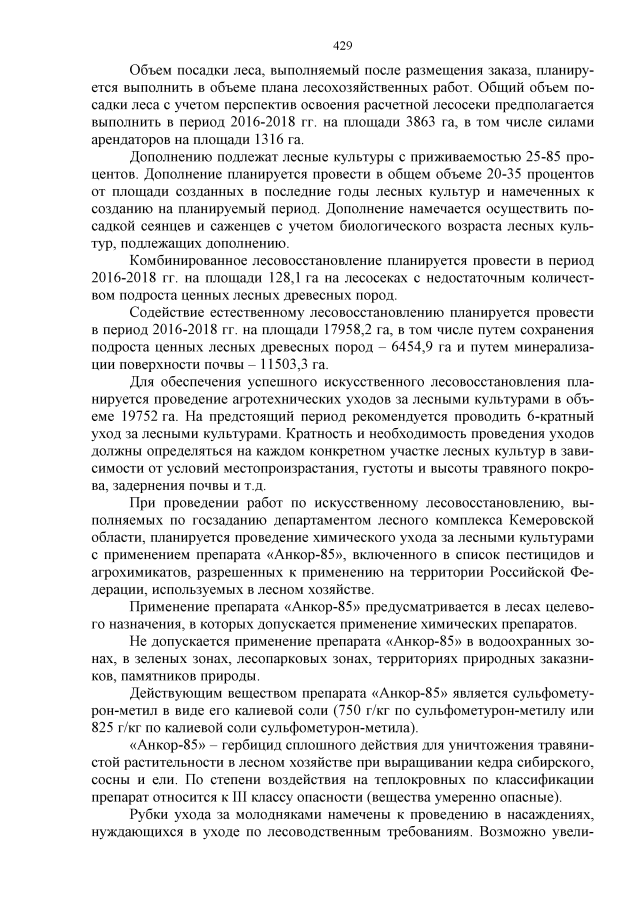 429

Объем посадки леса, выполняемый после размещения заказа, планируется выполнить в объеме плана лесохозяйственных работ. Общий объем посадки леса с учетом перспектив освоения расчетной лесосеки предполагается выполнить в период 2016-2018 гг. на площади 3863 га, в том числе силами арендаторов на площади 1316 га.

Дополнению подлежат лесные культуры с приживаемостью 25-85 процентов. Дополнение планируется провести в общем объеме 20-35 процентов от площади созданных в последние годы лесных культур и намеченных к созданию на планируемый период. Дополнение намечается осуществить посадкой сеянцев и саженцев с учетом биологического возраста лесных культур, подлежащих дополнению.

Комбинированное лесовосстановление планируется провести в период 2016-2018 гг. на площади 128,1 га на лесосеках с недостаточным количеством подроста ценных лесных древесных пород.

Содействие естественному лесовосстановлению планируется провести в период 2016-2018 гг. на площади 17958,2 га, в том числе путем сохранения подроста ценных лесных древесных пород – 6454,9 га и путем минерализации поверхности почвы – 11503,3 га.

Для обеспечения успешного искусственного лесовосстановления планируется проведение агротехнических уходов за лесными культурами в объеме 19752 га. На предстоящий период рекомендуется проводить 6-кратный уход за лесными культурами. Кратность и необходимость проведения уходов должны определяться на каждом конкретном участке лесных культур в зависимости от условий местопроизрастания, густоты и высоты травяного покрова, задернения почвы и т.д.

При проведении работ по искусственному лесовосстановлению, выполняемых по госзаданию департаментом лесного комплекса Кемеровской области, планируется проведение химического ухода за лесными культурами с применением препарата «Анкор-85», включенного в список пестицидов и агрохимикатов, разрешенных к применению на территории Российской Федерации, используемых в лесном хозяйстве.

Применение препарата «Анкор-85» предусматривается в лесах целевого назначения, в которых допускается применение химических препаратов.

Не допускается применение препарата «Анкор-85» в водоохранных зонах, в зеленых зонах, лесопарковых зонах, территориях природных заказников, памятников природы.

Действующим веществом препарата «Анкор-85» является сульфометурон-метил в виде его калиевой соли (750 г/кг по сульфометурон-метилу или 825 г/кг по калиевой соли сульфометурон-метила).

«Анкор-85» – гербицид сплошного действия для уничтожения травянистой растительности в лесном хозяйстве при выращивании кедра сибирского, сосны и ели. По степени воздействия на теплокровных по классификации препарат относится к III классу опасности (вещества умеренно опасные).

Рубки ухода за молодняками намечены к проведению в насаждениях, нуждающихся в уходе по лесоводственным требованиям. Возможно увели-